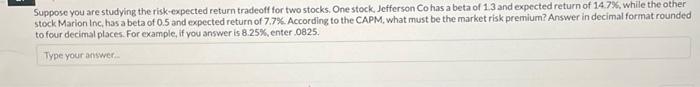 Suppose you are studying the risk-expected return tradeoff for two stocks. One stock, Jefferson Co has a beta of 1.3 and expected return of 14.7%, while the other stock Marion Inc, has a beta of 0.5 and expected return of 7.7%. According to the CAPM, what must be the market risk premium? Answer in decimal format rounded to four decimal places. For example, if you answer is 8.25%, enter .0825.

Type your answer...